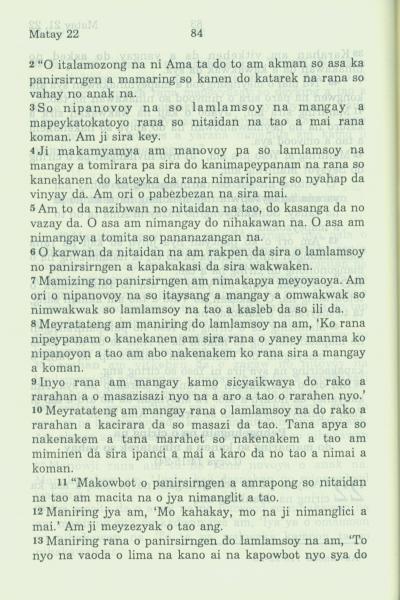 Matay 22 84

2 "O italamozong na ni Ama ta do to am akman so asa ka panirsirngen a mamaring so kanen do katarek na rana so vahay no anak na.
3 So nipanovoy na so lamlamsoy na mangay a mapeykatokatoyo rana so nitaidan na tao a mai rana koman. Am ji sira key.
4 Ji makamyamya am manovoy pa so lamlamsoy na mangay a tomirara pa sira do kanimapeypanam na rana so kanekanen do kateyka da rana nimariparing so nyahap da vinyay da. Am ori o pabezbezan na sira mai.
5 Am to da nazibwan no nitaidan na tao, do kasanga da no vazay da. O asa am nimangay do nihakawan na. O asa am nimangay a tomita so pananazangan na.
6 O karwan da nitaidan na am rakpen da sira o lamlamsoy no panirsirngen a kapakakasi da sira wakwaken.
7 Mamizing no panirsirngen am nimakapya meyoyaoya. Am ori o nipanovoy na so itaysang a mangay a omwakwak so nimwakwak so lamlamsoy na tao a kasleb da so ili da.
8 Meyratateng am maniring do lamlamsoy na am, 'Ko rana nipeypanam o kanekanen am sira rana o yaney manma ko nipanoyon a tao am abo nakenakem ko rana sira a mangay a koman.
9 Inyo rana am mangay kamo sicyaikwaya do rako a rarahan a o masazisazi nyo na a aro a tao o rarahen nyo.'
10 Meyratateng am mangay rana o lamlamsoy na do rako a rarahan a kacirara da so masazi da tao. Tana apya so nakenakem a tana marahet so nakenakem a tao am miminen da sira ipanci a mai a karo da no tao a nimai a koman.
11 "Makowbot o panirsirngen a amrapong so nitaidan na tao am macita na o jya nimanglit a tao.
12 Maniring jya am, 'Mo kahakay, mo na ji nimanglici a mai.' Am ji meyzezyak o tao ang.
13 Maniring rana o panirsirngen do lamlamsoy na am, 'To nyo na vaoda o lima na kano ai na kapowbot nyo sya do